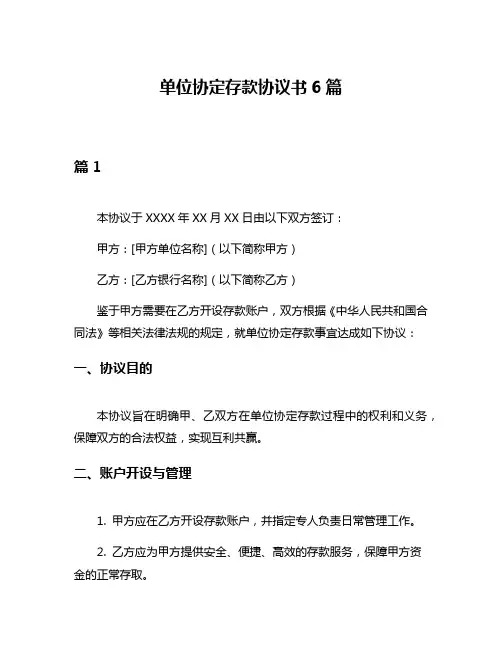 单位协定存款协议书 6 篇

篇 1

本协议于 XXXX 年 XX 月 XX 日由以下双方签订：

甲方：[甲方单位名称]（以下简称甲方）

乙方：[乙方银行名称]（以下简称乙方）

鉴于甲方需要在乙方开设存款账户，双方根据《中华人民共和国合同法》等相关法律法规的规定，就单位协定存款事宜达成如下协议：

一、协议目的

本协议旨在明确甲、乙双方在单位协定存款过程中的权利和义务，保障双方的合法权益，实现互利共赢。

二、账户开设与管理

1. 甲方应在乙方开设存款账户，并指定专人负责日常管理工作。

2. 乙方应为甲方提供安全、便捷、高效的存款服务，保障甲方资金的正常存取。